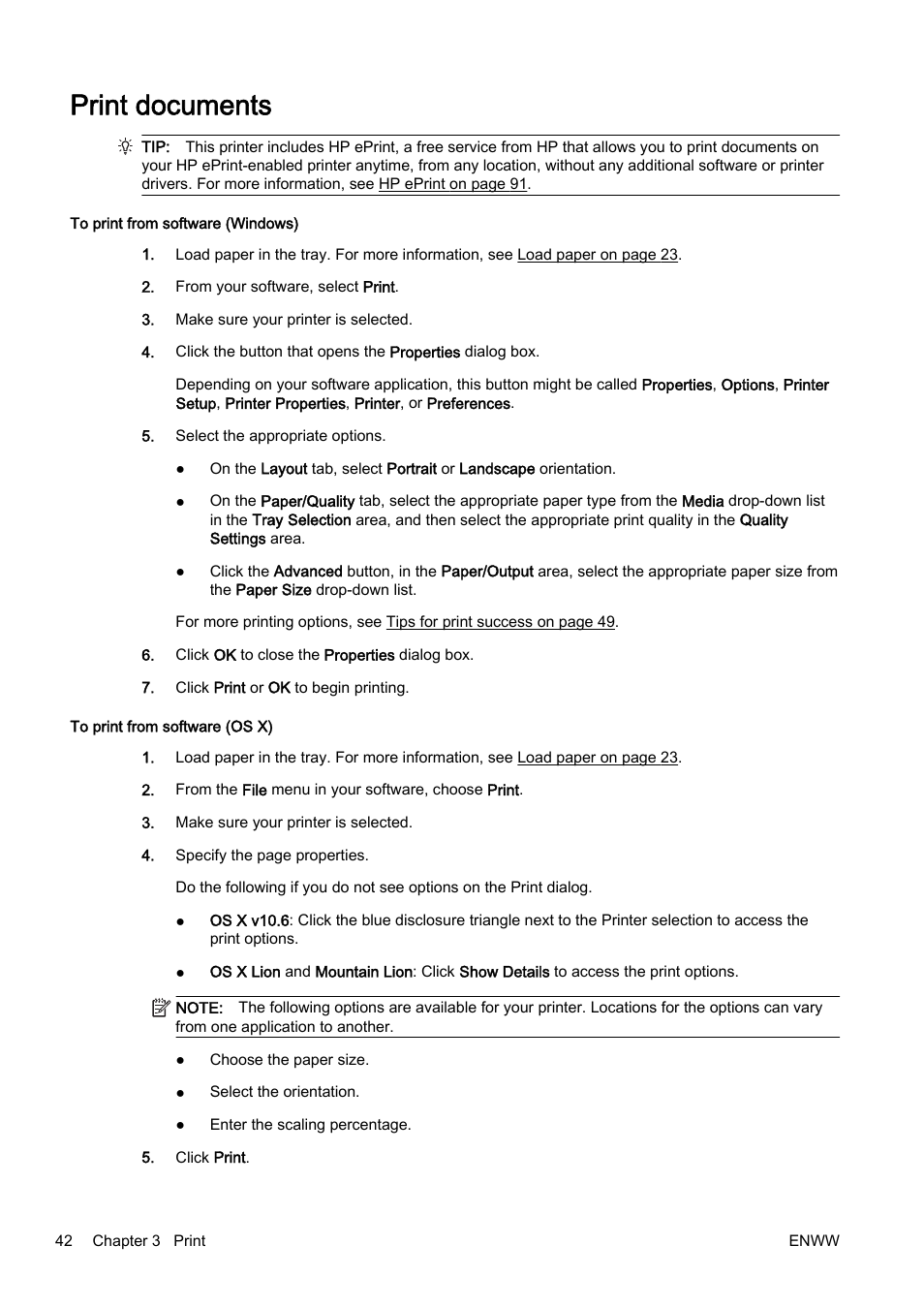 Print documents

TIP: This printer includes HP ePrint, a free service from HP that allows you to print documents on your HP ePrint-enabled printer anytime, from any location, without any additional software or printer drivers. For more information, see HP ePrint on page 91.

To print from software (Windows)

1. Load paper in the tray. For more information, see Load paper on page 23.

2. From your software, select Print.

3. Make sure your printer is selected.

4. Click the button that opens the Properties dialog box.

Depending on your software application, this button might be called Properties, Options, Printer Setup, Printer Properties, Printer, or Preferences.

5. Select the appropriate options.

● On the Layout tab, select Portrait or Landscape orientation.

● On the Paper/Quality tab, select the appropriate paper type from the Media drop-down list in the Tray Selection area, and then select the appropriate print quality in the Quality Settings area.

● Click the Advanced button, in the Paper/Output area, select the appropriate paper size from the Paper Size drop-down list.

For more printing options, see Tips for print success on page 49.

6. Click OK to close the Properties dialog box.

7. Click Print or OK to begin printing.

To print from software (OS X)

1. Load paper in the tray. For more information, see Load paper on page 23.

2. From the File menu in your software, choose Print.

3. Make sure your printer is selected.

4. Specify the page properties.

Do the following if you do not see options on the Print dialog.

● OS X v10.6: Click the blue disclosure triangle next to the Printer selection to access the print options.

● OS X Lion and Mountain Lion: Click Show Details to access the print options.

NOTE: The following options are available for your printer. Locations for the options can vary from one application to another.

● Choose the paper size.

● Select the orientation.

● Enter the scaling percentage.

5. Click Print.

42 Chapter 3 Print ENWW